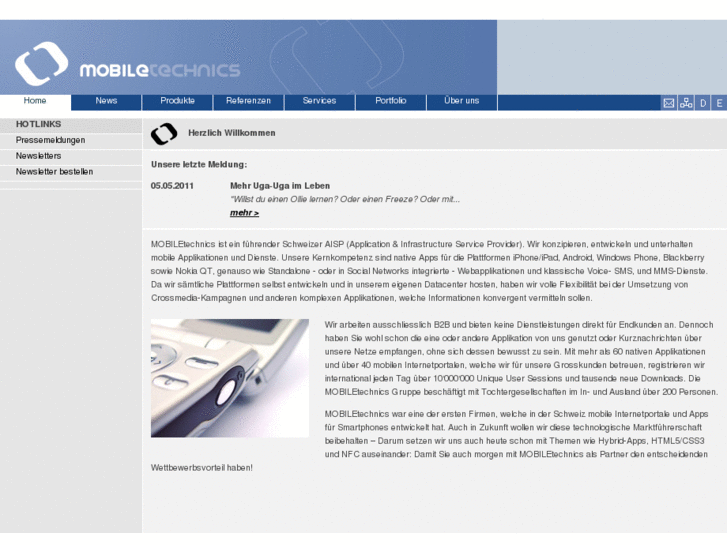 MOBILEtechnics

Home
News
Produkte
Referenzen
Services
Portfolio
Über uns
D
E

HOTLINKS
Pressemeldungen
Newsletters
Newsletter bestellen

Herzlich Willkommen

Unsere letzte Meldung:

05.05.2011
Mehr Uga-Uga im Leben
"Willst du einen Ollie lernen? Oder einen Freeze? Oder mit...
mehr >

MOBILEtechnics ist ein führender Schweizer AISP (Application & Infrastructure Service Provider). Wir konzipieren, entwickeln und unterhalten mobile Applikationen und Dienste. Unsere Kernkompetenz sind native Apps für die Plattformen iPhone/iPad, Android, Windows Phone, Blackberry sowie Nokia QT, genauso wie Standalone - oder in Social Networks integrierte - Webapplikationen und klassische Voice- SMS, und MMS-Dienste. Da wir sämtliche Plattformen selbst entwickeln und in unserem eigenen Datacenter hosten, haben wir volle Flexibilität bei der Umsetzung von Crossmedia-Kampagnen und anderen komplexen Applikationen, welche Informationen konvergent vermitteln sollen.

Wir arbeiten ausschliesslich B2B und bieten keine Dienstleistungen direkt für Endkunden an. Dennoch haben Sie wohl schon die eine oder andere Applikation von uns genutzt oder Kurznachrichten über unsere Netze empfangen, ohne sich dessen bewusst zu sein. Mit mehr als 60 nativen Applikationen und über 40 mobilen Internetportalen, welche wir für unsere Grosskunden betreuen, registrieren wir international jeden Tag über 10'000'000 Unique User Sessions und tausende neue Downloads. Die MOBILEtechnics Gruppe beschäftigt mit Tochtergesellschaften im In- und Ausland über 200 Personen.

MOBILEtechnics war eine der ersten Firmen, welche in der Schweiz mobile Internetportale und Apps für Smartphones entwickelt hat. Auch in Zukunft wollen wir diese technologische Marktführerschaft beibehalten – Darum setzen wir uns auch heute schon mit Themen wie Hybrid-Apps, HTML5/CSS3 und NFC auseinander: Damit Sie auch morgen mit MOBILEtechnics als Partner den entscheidenden Wettbewerbsvorteil haben!